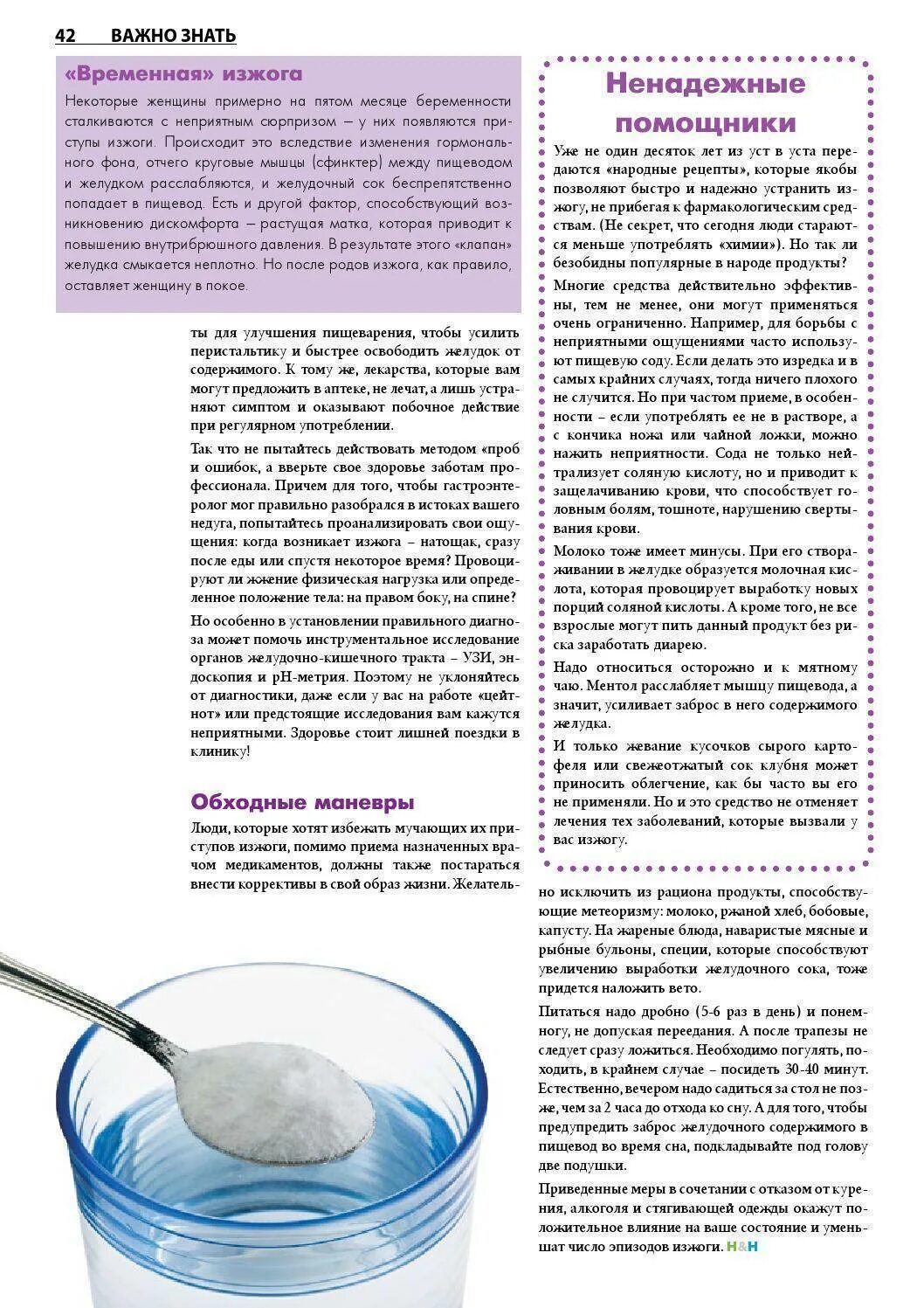 42 ВАЖНО ЗНАТЬ

«Временная» изжога

Некоторые женщины примерно на пятом месяце беременности сталкиваются с неприятным сюрпризом – у них появляются приступы изжоги. Происходит это вследствие изменения гормонального фона, отчего круговые мышцы (сфинктер) между пищеводом и желудком расслабляются, и желудочный сок беспрепятственно попадает в пищевод. Есть и другой фактор, способствующий возникновению дискомфорта – растущая матка, которая приводит к повышению внутрибрюшного давления. В результате этого «клапан» желудка смыкается неплотно. Но после родов изжога, как правило, оставляет женщину в покое.

ты для улучшения пищеварения, чтобы усилить перистальтику и быстрее освободить желудок от содержимого. К тому же, лекарства, которые вам могут предложить в аптеке, не лечат, а лишь устраняют симптом и оказывают побочное действие при регулярном употреблении.

Так что не пытайтесь действовать методом «проб и ошибок, а вверьте свое здоровье заботам профессионала. Причем для того, чтобы гастроэнтеролог мог правильно разобрался в истоках вашего недуга, попытайтесь проанализировать свои ощущения: когда возникает изжога – натощак, сразу после еды или спустя некоторое время? Провоцируют ли жжение физическая нагрузка или определенное положение тела: на правом боку, на спине?

Но особенно в установлении правильного диагноза может помочь инструментальное исследование органов желудочно-кишечного тракта – УЗИ, эндоскопия и pH-метрия. Поэтому не уклоняйтесь от диагностики, даже если у вас на работе «цейтнот» или предстоящие исследования вам кажутся неприятными. Здоровье стоит лишней поездки в клинику!

Обходные маневры

Люди, которые хотят избежать мучающих их приступов изжоги, помимо приема назначенных врачом медикаментов, должны также постараться внести коррективы в свой образ жизни. Желательно исключить из рациона продукты, способствующие метеоризму: молоко, ржаной хлеб, бобовые, капусту. На жареные блюда, наваристые мясные и рыбные бульоны, специи, которые способствуют увеличению выработки желудочного сока, тоже придется наложить вето.

Питаться надо дробно (5-6 раз в день) и понемногу, не допуская переедания. А после трапезы не следует сразу ложиться. Необходимо погулять, походить, в крайнем случае – посидеть 30-40 минут. Естественно, вечером надо садиться за стол не позже, чем за 2 часа до отхода ко сну. А для того, чтобы предупредить заброс желудочного содержимого в пищевод во время сна, подкладывайте под голову две подушки.

Приведенные меры в сочетании с отказом от курения, алкоголя и стягивающей одежды окажут положительное влияние на ваше состояние и уменьшат число эпизодов изжоги. H&H

Ненадежные помощники

Уже не один десяток лет из уст в уста передаются «народные рецепты», которые якобы позволяют быстро и надежно устранить изжогу, не прибегая к фармакологическим средствам. (Не секрет, что сегодня люди стараются меньше употреблять «химии»). Но так ли безобидны популярные в народе продукты?

Многие средства действительно эффективны, тем не менее, они могут применяться очень ограниченно. Например, для борьбы с неприятными ощущениями часто используют пищевую соду. Если делать это изредка и в самых крайних случаях, тогда ничего плохого не случится. Но при частом приеме, в особенности – если употреблять ее не в растворе, а с кончика ножа или чайной ложки, можно нажить неприятности. Сода не только нейтрализует соляную кислоту, но и приводит к защелачиванию крови, что способствует головным болям, тошноте, нарушению свертывания крови.

Молоко тоже имеет минусы. При его створаживании в желудке образуется молочная кислота, которая провоцирует выработку новых порций соляной кислоты. А кроме того, не все взрослые могут пить данный продукт без риска заработать диарею.

Надо относиться осторожно и к мятному чаю. Ментол расслабляет мышцу пищевода, а значит, усиливает заброс в него содержимого желудка.

И только жевание кусочков сырого картофеля или свежеотжатый сок клубня может приносить облегчение, как бы часто вы его не применяли. Но и это средство не отменяет лечения тех заболеваний, которые вызвали у вас изжогу.